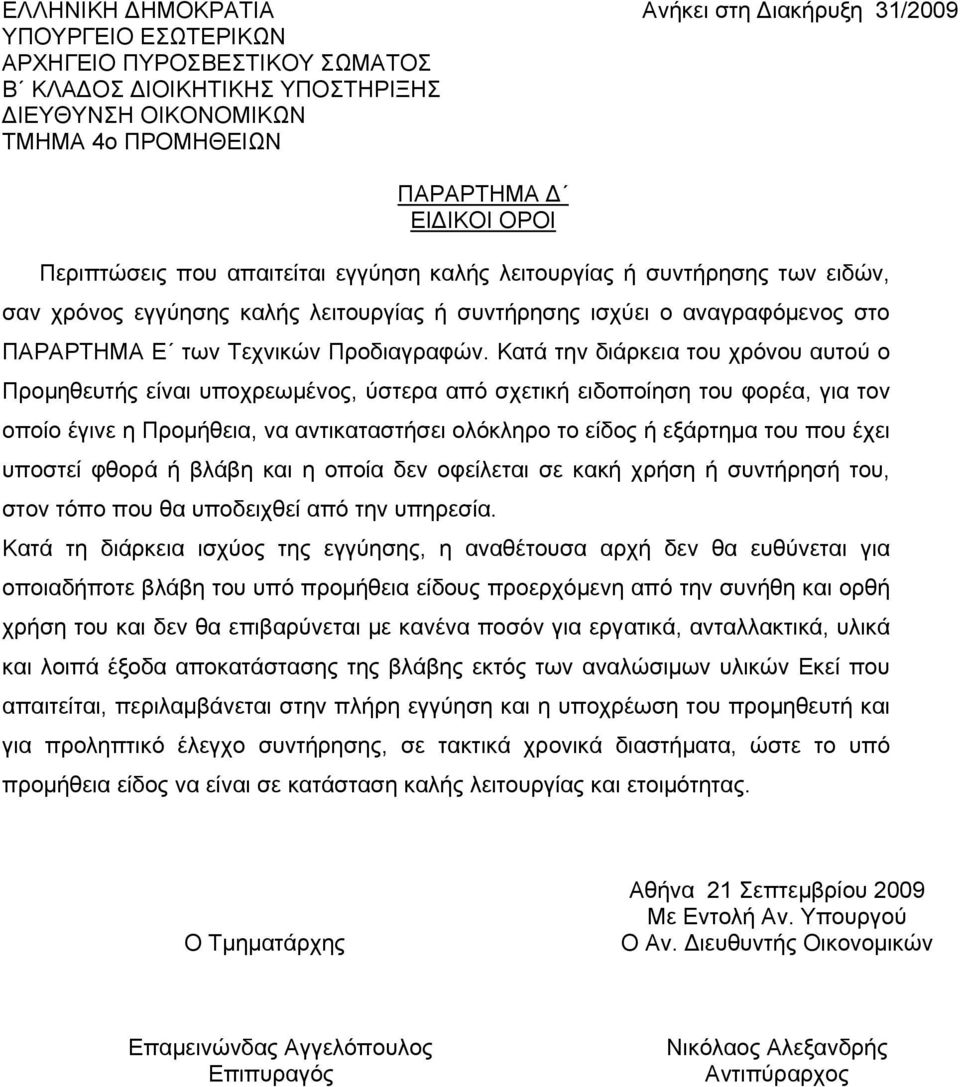 ΕΛΛΗΝΙΚΗ ΔΗΜΟΚΡΑΤΙΑ
ΥΠΟΥΡΓΕΙΟ ΕΣΩΤΕΡΙΚΩΝ
ΑΡΧΗΓΕΙΟ ΠΥΡΟΣΒΕΣΤΙΚΟΥ ΣΩΜΑΤΟΣ
Β΄ ΚΛΑΔΟΣ ΔΙΟΙΚΗΤΙΚΗΣ ΥΠΟΣΤΗΡΙΞΗΣ
ΔΙΕΥΘΥΝΣΗ ΟΙΚΟΝΟΜΙΚΩΝ
ΤΜΗΜΑ 4ο ΠΡΟΜΗΘΕΙΩΝ

Ανήκει στη Διακήρυξη 31/2009

ΠΑΡΑΡΤΗΜΑ Δ΄
ΕΙΔΙΚΟΙ ΟΡΟΙ

Περιπτώσεις που απαιτείται εγγύηση καλής λειτουργίας ή συντήρησης των ειδών, σαν χρόνος εγγύησης καλής λειτουργίας ή συντήρησης ισχύει ο αναγραφόμενος στο ΠΑΡΑΡΤΗΜΑ Ε΄ των Τεχνικών Προδιαγραφών. Κατά την διάρκεια του χρόνου αυτού ο Προμηθευτής είναι υποχρεωμένος, ύστερα από σχετική ειδοποίηση του φορέα, για τον οποίο έγινε η Προμήθεια, να αντικαταστήσει ολόκληρο το είδος ή εξάρτημα του που έχει υποστεί φθορά ή βλάβη και η οποία δεν οφείλεται σε κακή χρήση ή συντήρησή του, στον τόπο που θα υποδειχθεί από την υπηρεσία.
Κατά τη διάρκεια ισχύος της εγγύησης, η αναθέτουσα αρχή δεν θα ευθύνεται για οποιαδήποτε βλάβη του υπό προμήθεια είδους προερχόμενη από την συνήθη και ορθή χρήση του και δεν θα επιβαρύνεται με κανένα ποσόν για εργατικά, ανταλλακτικά, υλικά και λοιπά έξοδα αποκατάστασης της βλάβης εκτός των αναλώσιμων υλικών Εκεί που απαιτείται, περιλαμβάνεται στην πλήρη εγγύηση και η υποχρέωση του προμηθευτή και για προληπτικό έλεγχο συντήρησης, σε τακτικά χρονικά διαστήματα, ώστε το υπό προμήθεια είδος να είναι σε κατάσταση καλής λειτουργίας και ετοιμότητας.

Αθήνα 21 Σεπτεμβρίου 2009
Με Εντολή Αν. Υπουργού
Ο Αν. Διευθυντής Οικονομικών

Ο Τμηματάρχης

Επαμεινώνδας Αγγελόπουλος
Επιπυραγός

Νικόλαος Αλεξανδρής
Αντιπύραρχος